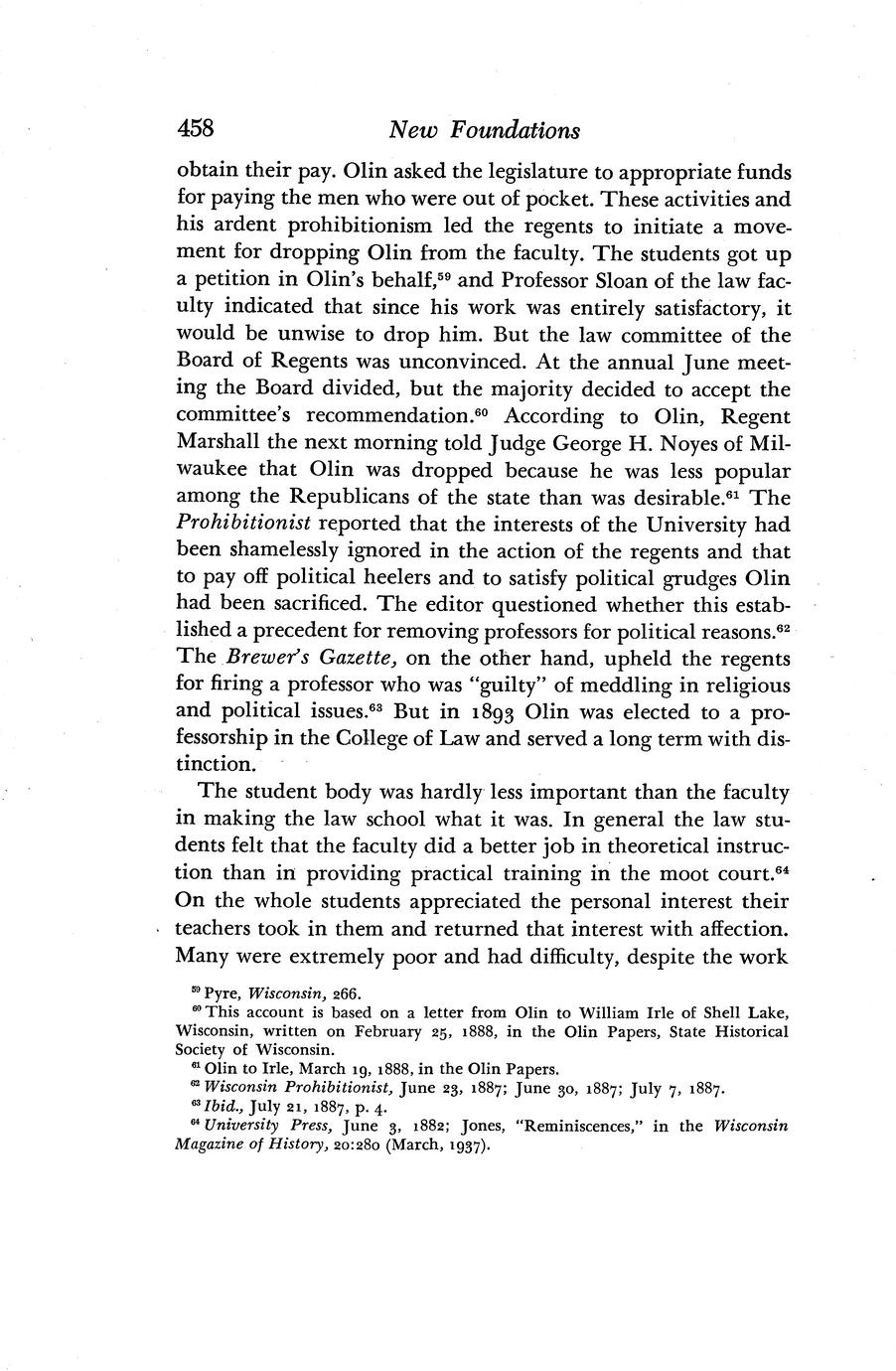 458 New Foundations

obtain their pay. Olin asked the legislature to appropriate funds for paying the men who were out of pocket. These activities and his ardent prohibitionism led the regents to initiate a movement for dropping Olin from the faculty. The students got up a petition in Olin's behalf,$^{59}$ and Professor Sloan of the law faculty indicated that since his work was entirely satisfactory, it would be unwise to drop him. But the law committee of the Board of Regents was unconvinced. At the annual June meeting the Board divided, but the majority decided to accept the committee's recommendation.$^{60}$ According to Olin, Regent Marshall the next morning told Judge George H. Noyes of Milwaukee that Olin was dropped because he was less popular among the Republicans of the state than was desirable.$^{61}$ The Prohibitionist reported that the interests of the University had been shamelessly ignored in the action of the regents and that to pay off political heelers and to satisfy political grudges Olin had been sacrificed. The editor questioned whether this established a precedent for removing professors for political reasons.$^{62}$ The Brewer's Gazette, on the other hand, upheld the regents for firing a professor who was "guilty" of meddling in religious and political issues.$^{63}$ But in 1893 Olin was elected to a professorship in the College of Law and served a long term with distinction.

The student body was hardly less important than the faculty in making the law school what it was. In general the law students felt that the faculty did a better job in theoretical instruction than in providing practical training in the moot court.$^{64}$ On the whole students appreciated the personal interest their teachers took in them and returned that interest with affection. Many were extremely poor and had difficulty, despite the work

$^{59}$ Pyre, Wisconsin, 266.
$^{60}$ This account is based on a letter from Olin to William Irle of Shell Lake, Wisconsin, written on February 25, 1888, in the Olin Papers, State Historical Society of Wisconsin.
$^{61}$ Olin to Irle, March 19, 1888, in the Olin Papers.
$^{62}$ Wisconsin Prohibitionist, June 23, 1887; June 30, 1887; July 7, 1887.
$^{63}$ Ibid., July 21, 1887, p. 4.
$^{64}$ University Press, June 3, 1882; Jones, "Reminiscences," in the Wisconsin Magazine of History, 20:280 (March, 1937).